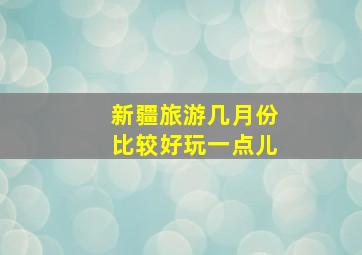 新疆旅游几月份
比较好玩一点儿